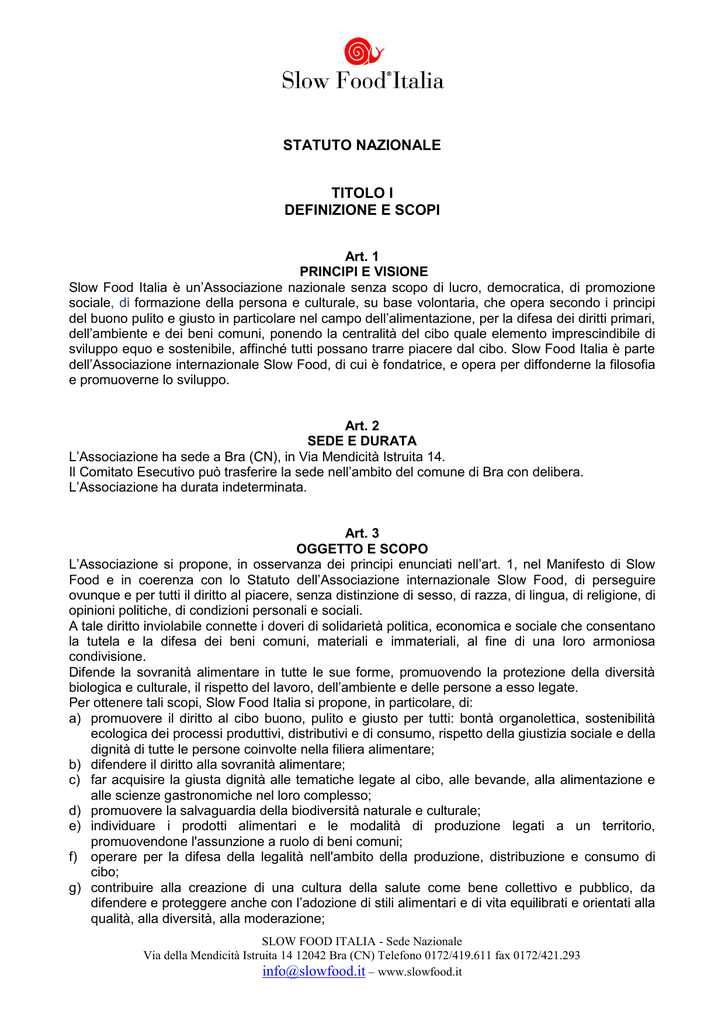 Slow Food®Italia

STATUTO NAZIONALE

TITOLO I
DEFINIZIONE E SCOPI

Art. 1
PRINCIPI E VISIONE
Slow Food Italia è un'Associazione nazionale senza scopo di lucro, democratica, di promozione sociale, di formazione della persona e culturale, su base volontaria, che opera secondo i principi del buono pulito e giusto in particolare nel campo dell'alimentazione, per la difesa dei diritti primari, dell'ambiente e dei beni comuni, ponendo la centralità del cibo quale elemento imprescindibile di sviluppo equo e sostenibile, affinché tutti possano trarre piacere dal cibo. Slow Food Italia è parte dell'Associazione internazionale Slow Food, di cui è fondatrice, e opera per diffonderne la filosofia e promuoverne lo sviluppo.

Art. 2
SEDE E DURATA
L'Associazione ha sede a Bra (CN), in Via Mendicità Istruita 14.
Il Comitato Esecutivo può trasferire la sede nell'ambito del comune di Bra con delibera.
L'Associazione ha durata indeterminata.

Art. 3
OGGETTO E SCOPO
L'Associazione si propone, in osservanza dei principi enunciati nell'art. 1, nel Manifesto di Slow Food e in coerenza con lo Statuto dell'Associazione internazionale Slow Food, di perseguire ovunque e per tutti il diritto al piacere, senza distinzione di sesso, di razza, di lingua, di religione, di opinioni politiche, di condizioni personali e sociali.
A tale diritto inviolabile connette i doveri di solidarietà politica, economica e sociale che consentano la tutela e la difesa dei beni comuni, materiali e immateriali, al fine di una loro armoniosa condivisione.
Difende la sovranità alimentare in tutte le sue forme, promuovendo la protezione della diversità biologica e culturale, il rispetto del lavoro, dell'ambiente e delle persone a esso legate.
Per ottenere tali scopi, Slow Food Italia si propone, in particolare, di:
a) promuovere il diritto al cibo buono, pulito e giusto per tutti: bontà organolettica, sostenibilità ecologica dei processi produttivi, distributivi e di consumo, rispetto della giustizia sociale e della dignità di tutte le persone coinvolte nella filiera alimentare;
b) difendere il diritto alla sovranità alimentare;
c) far acquisire la giusta dignità alle tematiche legate al cibo, alle bevande, alla alimentazione e alle scienze gastronomiche nel loro complesso;
d) promuovere la salvaguardia della biodiversità naturale e culturale;
e) individuare i prodotti alimentari e le modalità di produzione legati a un territorio, promuovendone l'assunzione a ruolo di beni comuni;
f) operare per la difesa della legalità nell'ambito della produzione, distribuzione e consumo di cibo;
g) contribuire alla creazione di una cultura della salute come bene collettivo e pubblico, da difendere e proteggere anche con l'adozione di stili alimentari e di vita equilibrati e orientati alla qualità, alla diversità, alla moderazione;

SLOW FOOD ITALIA - Sede Nazionale
Via della Mendicità Istruita 14 12042 Bra (CN) Telefono 0172/419.611 fax 0172/421.293
info@slowfood.it – www.slowfood.it